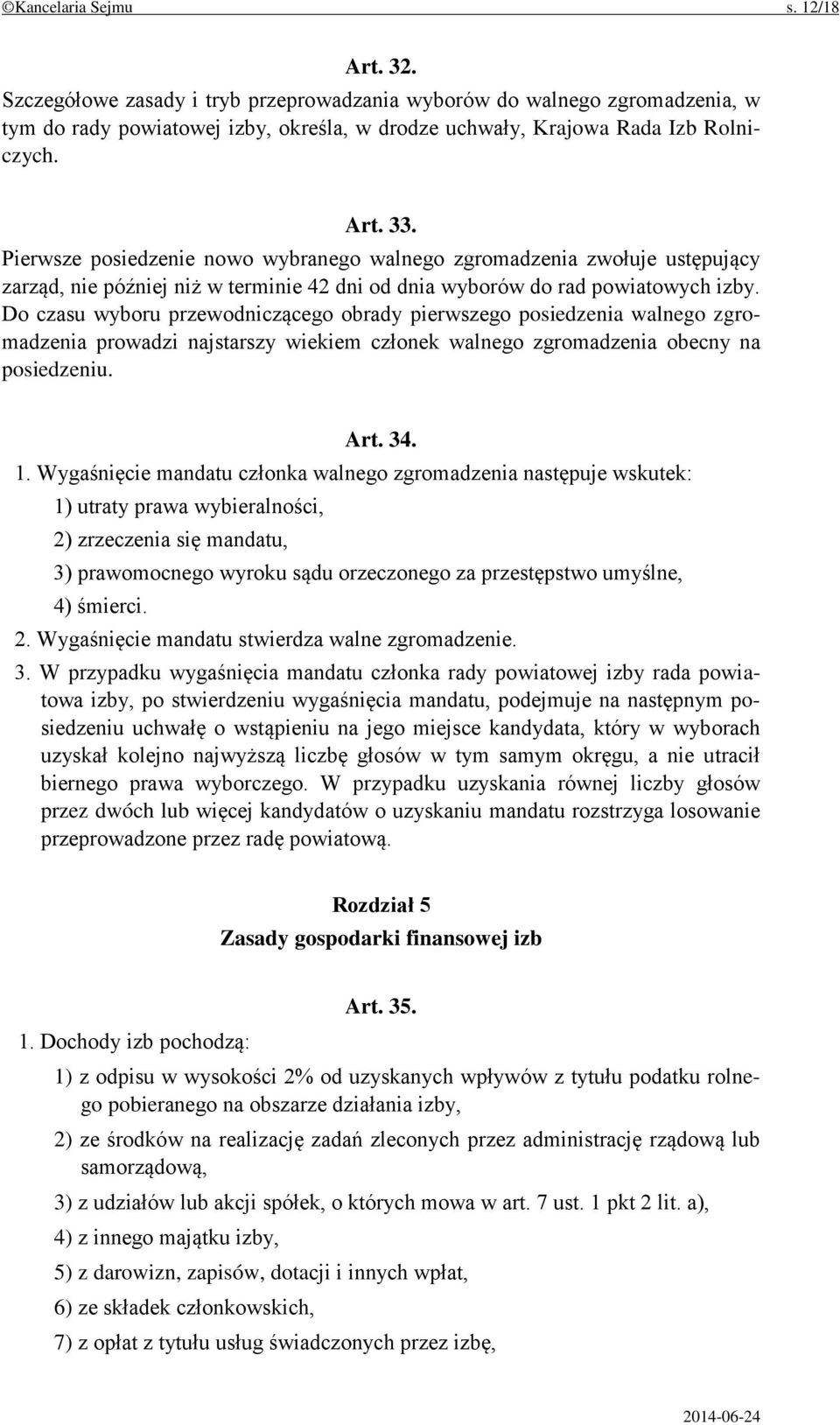 ©Kancelaria Sejmu s. 12/18

Art. 32.

Szczegółowe zasady i tryb przeprowadzania wyborów do walnego zgromadzenia, w tym do rady powiatowej izby, określa, w drodze uchwały, Krajowa Rada Izb Rolniczych.

Art. 33.

Pierwsze posiedzenie nowo wybranego walnego zgromadzenia zwołuje ustępujący zarząd, nie później niż w terminie 42 dni od dnia wyborów do rad powiatowych izby. Do czasu wyboru przewodniczącego obrady pierwszego posiedzenia walnego zgromadzenia prowadzi najstarszy wiekiem członek walnego zgromadzenia obecny na posiedzeniu.

Art. 34.

1. Wygaśnięcie mandatu członka walnego zgromadzenia następuje wskutek:

1) utraty prawa wybieralności,

2) zrzeczenia się mandatu,

3) prawomocnego wyroku sądu orzeczonego za przestępstwo umyślne,

4) śmierci.

2. Wygaśnięcie mandatu stwierdza walne zgromadzenie.

3. W przypadku wygaśnięcia mandatu członka rady powiatowej izby rada powiatowa izby, po stwierdzeniu wygaśnięcia mandatu, podejmuje na następnym posiedzeniu uchwałę o wstąpieniu na jego miejsce kandydata, który w wyborach uzyskał kolejno najwyższą liczbę głosów w tym samym okręgu, a nie utracił biernego prawa wyborczego. W przypadku uzyskania równej liczby głosów przez dwóch lub więcej kandydatów o uzyskaniu mandatu rozstrzyga losowanie przeprowadzone przez radę powiatową.

Rozdział 5
Zasady gospodarki finansowej izb

Art. 35.

1. Dochody izb pochodzą:

1) z odpisu w wysokości 2% od uzyskanych wpływów z tytułu podatku rolnego pobieranego na obszarze działania izby,

2) ze środków na realizację zadań zleconych przez administrację rządową lub samorządową,

3) z udziałów lub akcji spółek, o których mowa w art. 7 ust. 1 pkt 2 lit. a),

4) z innego majątku izby,

5) z darowizn, zapisów, dotacji i innych wpłat,

6) ze składek członkowskich,

7) z opłat z tytułu usług świadczonych przez izbę,

2014-06-24